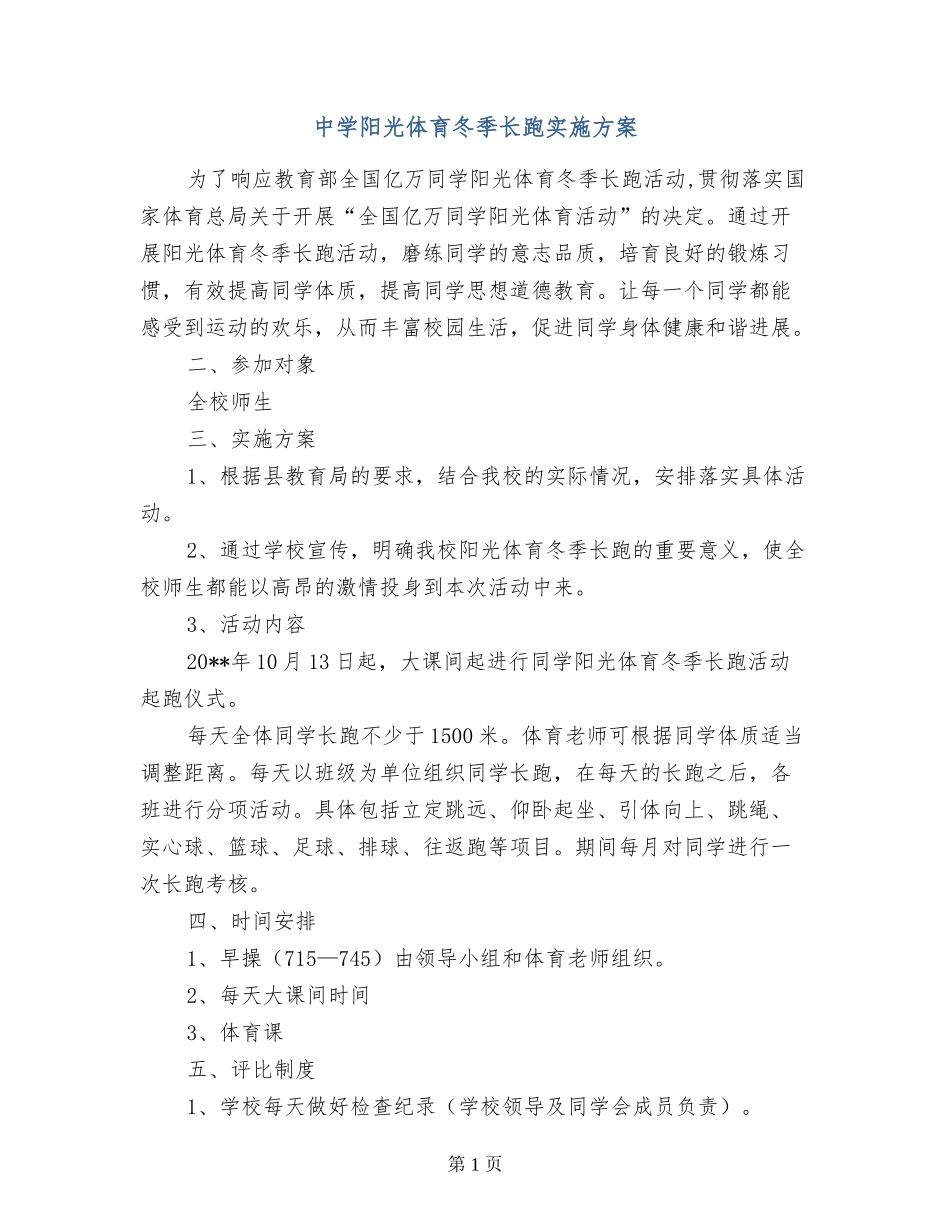 中学阳光体育冬季长跑实施方案

为了响应教育部全国亿万同学阳光体育冬季长跑活动,贯彻落实国家体育总局关于开展“全国亿万同学阳光体育活动”的决定。通过开展阳光体育冬季长跑活动，磨练同学的意志品质，培育良好的锻炼习惯，有效提高同学体质，提高同学思想道德教育。让每一个同学都能感受到运动的欢乐，从而丰富校园生活，促进同学身体健康和谐进展。

二、参加对象

全校师生

三、实施方案

1、根据县教育局的要求，结合我校的实际情况，安排落实具体活动。

2、通过学校宣传，明确我校阳光体育冬季长跑的重要意义，使全校师生都能以高昂的激情投身到本次活动中来。

3、活动内容

20**年10月13日起，大课间起进行同学阳光体育冬季长跑活动起跑仪式。

每天全体同学长跑不少于1500米。体育老师可根据同学体质适当调整距离。每天以班级为单位组织同学长跑，在每天的长跑之后，各班进行分项活动。具体包括立定跳远、仰卧起坐、引体向上、跳绳、实心球、篮球、足球、排球、往返跑等项目。期间每月对同学进行一次长跑考核。

四、时间安排

1、早操（715—745）由领导小组和体育老师组织。

2、每天大课间时间

3、体育课

五、评比制度

1、学校每天做好检查纪录（学校领导及同学会成员负责）。

第1页